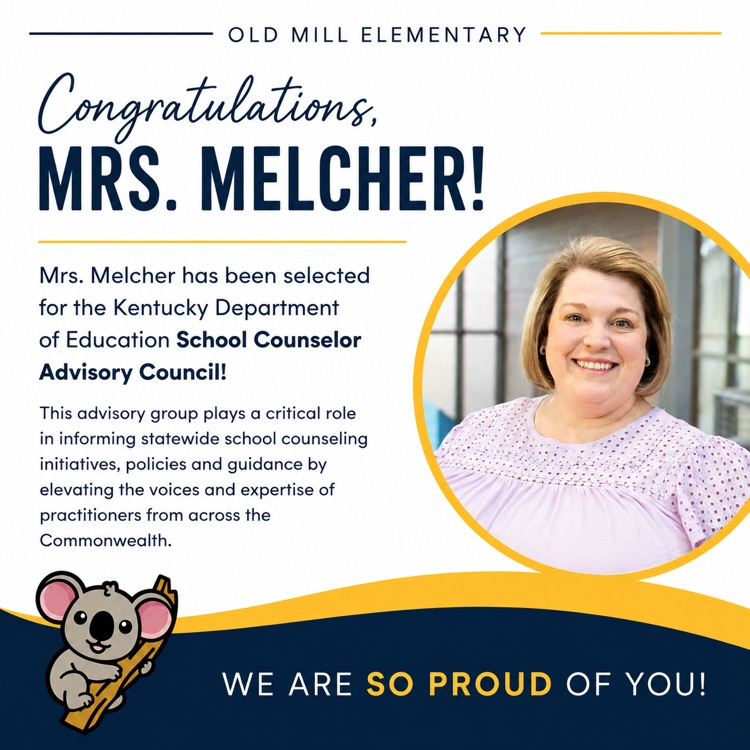 OLD MILL ELEMENTARY

Congratulations, MRS. MELCHER!

Mrs. Melcher has been selected for the Kentucky Department of Education School Counselor Advisory Council!

This advisory group plays a critical role in informing statewide school counseling initiatives, policies and guidance by elevating the voices and expertise of practitioners from across the Commonwealth.

WE ARE SO PROUD OF YOU!